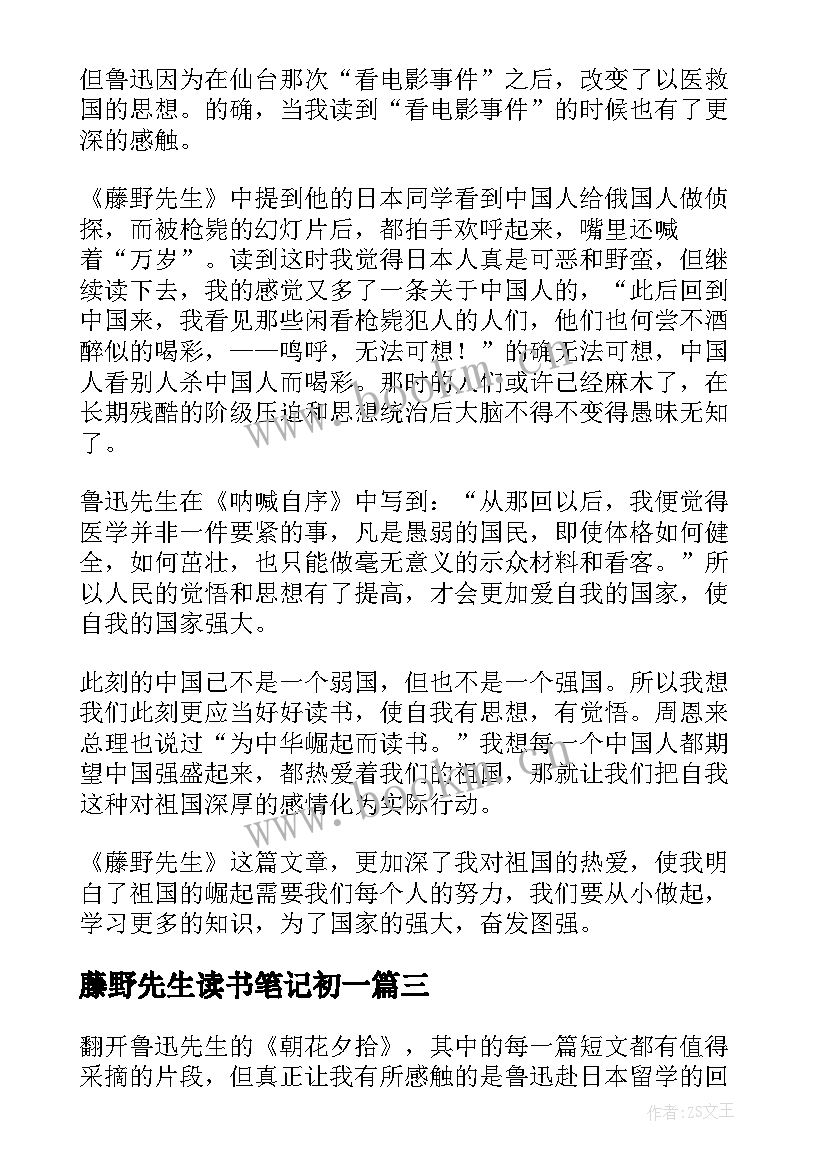 但鲁迅因为在仙台那次“看电影事件”之后，改变了以医救国的思想。的确，当我读到“看电影事件”的时候也有了更深的感触。

《藤野先生》中提到他的日本同学看到中国人给俄国人做侦探，而被枪毙的幻灯片后，都拍手欢呼起来，嘴里还喊着“万岁”。读到这时我觉得日本人真是可恶和野蛮，但继续读下去，我的感觉又多了一条关于中国人的，“此后回到中国来，我看见那些闲看枪毙犯人的人们，他们也何尝不酒醉似的喝彩，——呜呼，无法可想！”的确无法可想，中国人看别人杀中国人而喝彩。那时的人们或许已经麻木了，在长期残酷的阶级压迫和思想统治后大脑不得不变得愚昧无知了。

鲁迅先生在《呐喊自序》中写到：“从那回以后，我便觉得医学并非一件要紧的事，凡是愚弱的国民，即使体格如何健全，如何茁壮，也只能做毫无意义的示众材料和看客。”所以人民的觉悟和思想有了提高，才会更加爱自我的国家，使自我的国家强大。

此刻的中国已不是一个弱国，但也不是一个强国。所以我想我们此刻更应当好好读书，使自我有思想，有觉悟。周恩来总理也说过“为中华崛起而读书。”我想每一个中国人都期望中国强盛起来，都热爱着我们的祖国，那就让我们把自我这种对祖国深厚的感情化为实际行动。

《藤野先生》这篇文章，更加深了我对祖国的热爱，使我明白了祖国的崛起需要我们每个人的努力，我们要从小做起，学习更多的知识，为了国家的强大，奋发图强。

藤野先生读书笔记初一篇三

翻开鲁迅先生的《朝花夕拾》，其中的每一篇短文都有值得采摘的片段，但真正让我有所感触的是鲁迅赴日本留学的回

作者：ZS文王